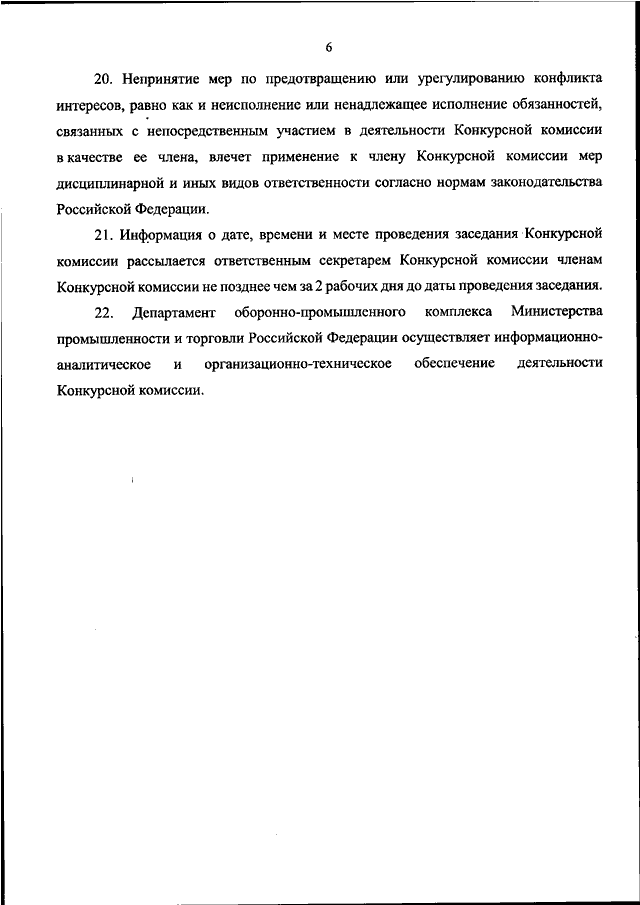 6

20. Непринятие мер по предотвращению или урегулированию конфликта интересов, равно как и неисполнение или ненадлежащее исполнение обязанностей, связанных с непосредственным участием в деятельности Конкурсной комиссии в качестве ее члена, влечет применение к члену Конкурсной комиссии мер дисциплинарной и иных видов ответственности согласно нормам законодательства Российской Федерации.

21. Информация о дате, времени и месте проведения заседания Конкурсной комиссии рассылается ответственным секретарем Конкурсной комиссии членам Конкурсной комиссии не позднее чем за 2 рабочих дня до даты проведения заседания.

22. Департамент оборонно-промышленного комплекса Министерства промышленности и торговли Российской Федерации осуществляет информационно-аналитическое и организационно-техническое обеспечение деятельности Конкурсной комиссии.